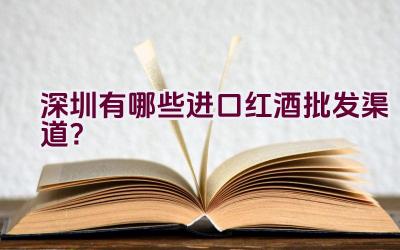 深圳有哪些进口红酒批发渠道?